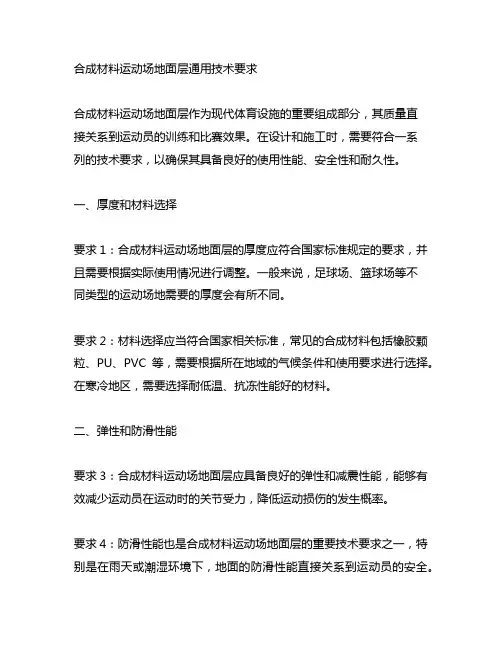 合成材料运动场地面层通用技术要求

合成材料运动场地面层作为现代体育设施的重要组成部分，其质量直接关系到运动员的训练和比赛效果。在设计和施工时，需要符合一系列的技术要求，以确保其具备良好的使用性能、安全性和耐久性。

一、厚度和材料选择

要求 1：合成材料运动场地面层的厚度应符合国家标准规定的要求，并且需要根据实际使用情况进行调整。一般来说，足球场、篮球场等不同类型的运动场地需要的厚度会有所不同。

要求 2：材料选择应当符合国家相关标准，常见的合成材料包括橡胶颗粒、PU、PVC 等，需要根据所在地域的气候条件和使用要求进行选择。在寒冷地区，需要选择耐低温、抗冻性能好的材料。

二、弹性和防滑性能

要求 3：合成材料运动场地面层应具备良好的弹性和减震性能，能够有效减少运动员在运动时的关节受力，降低运动损伤的发生概率。

要求 4：防滑性能也是合成材料运动场地面层的重要技术要求之一，特别是在雨天或潮湿环境下，地面的防滑性能直接关系到运动员的安全。